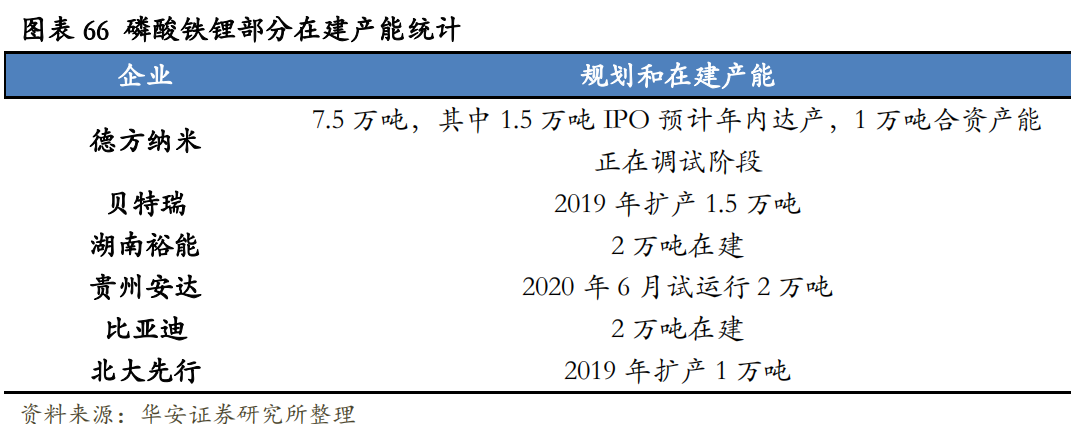 图表66 磷酸铁锂部分在建产能统计

| 企业 | 规划和在建产能 |
|---|---|
| 德方纳米 | 7.5万吨，其中1.5万吨IPO预计年内达产，1万吨合资产能正在调试阶段 |
| 贝特瑞 | 2019年扩产1.5万吨 |
| 湖南裕能 | 2万吨在建 |
| 贵州安达 | 2020年6月试运行2万吨 |
| 比亚迪 | 2万吨在建 |
| 北大先行 | 2019年扩产1万吨 |

资料来源：华安证券研究所整理